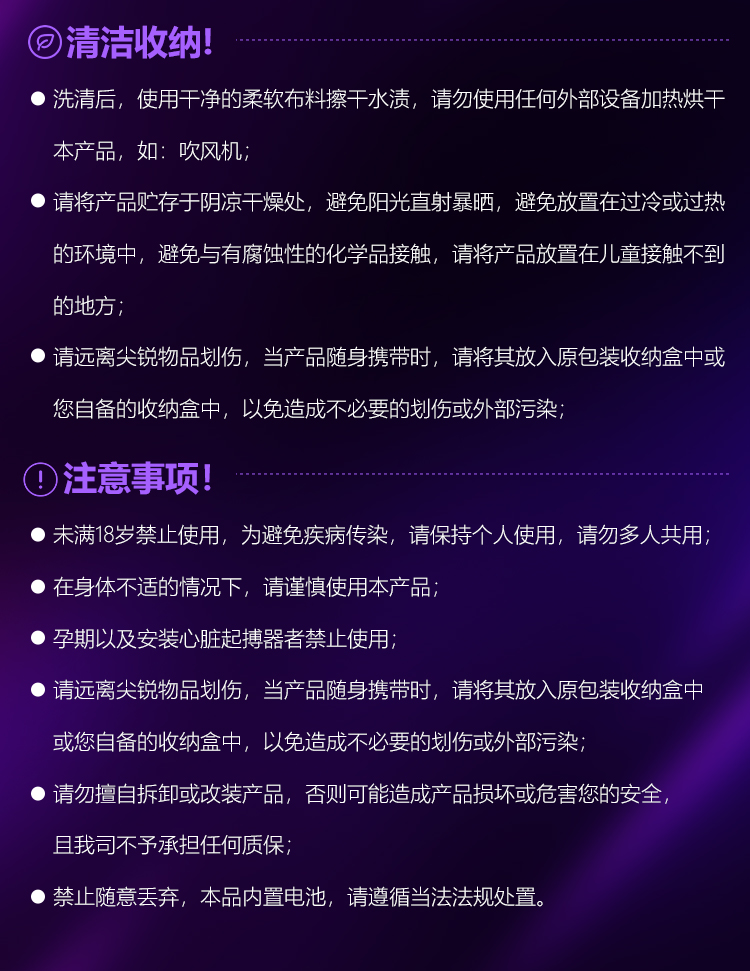 清洁收纳!

• 洗清后，使用干净的柔软布料擦干水渍，请勿使用任何外部设备加热烘干本产品，如：吹风机；

• 请将产品贮存于阴凉干燥处，避免阳光直射暴晒，避免放置在过冷或过热的环境中，避免与有腐蚀性的化学品接触，请将产品放置在儿童接触不到的地方；

• 请远离尖锐物品划伤，当产品随身携带时，请将其放入原包装收纳盒中或您自备的收纳盒中，以免造成不必要的划伤或外部污染；

注意事项!

• 未满18岁禁止使用，为避免疾病传染，请保持个人使用，请勿多人共用；

• 在身体不适的情况下，请谨慎使用本产品；

• 孕期以及安装心脏起搏器者禁止使用；

• 请远离尖锐物品划伤，当产品随身携带时，请将其放入原包装收纳盒中或您自备的收纳盒中，以免造成不必要的划伤或外部污染；

• 请勿擅自拆卸或改装产品，否则可能造成产品损坏或危害您的安全，且我司不予承担任何质保；

• 禁止随意丢弃，本品内置电池，请遵循当法法规处置。